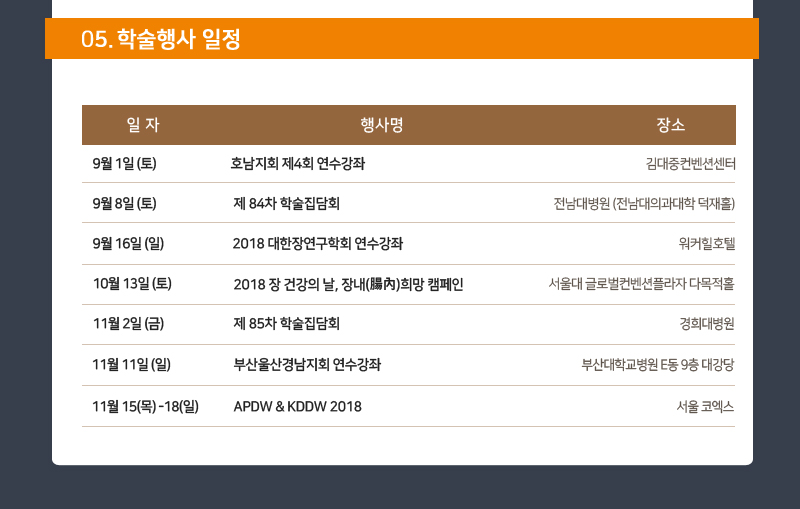 05. 학술행사 일정

| 일 자 | 행사명 | 장소 |
|---|---|---|
| 9월 1일 (토) | 호남지회 제4회 연수강좌 | 김대중컨벤션센터 |
| 9월 8일 (토) | 제 84차 학술집담회 | 전남대병원 (전남대의과대학 덕재홀) |
| 9월 16일 (일) | 2018 대한장연구학회 연수강좌 | 워커힐호텔 |
| 10월 13일 (토) | 2018 장 건강의 날, 장내(腸內)희망 캠페인 | 서울대 글로벌컨벤션플라자 다목적홀 |
| 11월 2일 (금) | 제 85차 학술집담회 | 경희대병원 |
| 11월 11일 (일) | 부산울산경남지회 연수강좌 | 부산대학교병원 E동 9층 대강당 |
| 11월 15(목) -18(일) | APDW & KDDW 2018 | 서울 코엑스 |